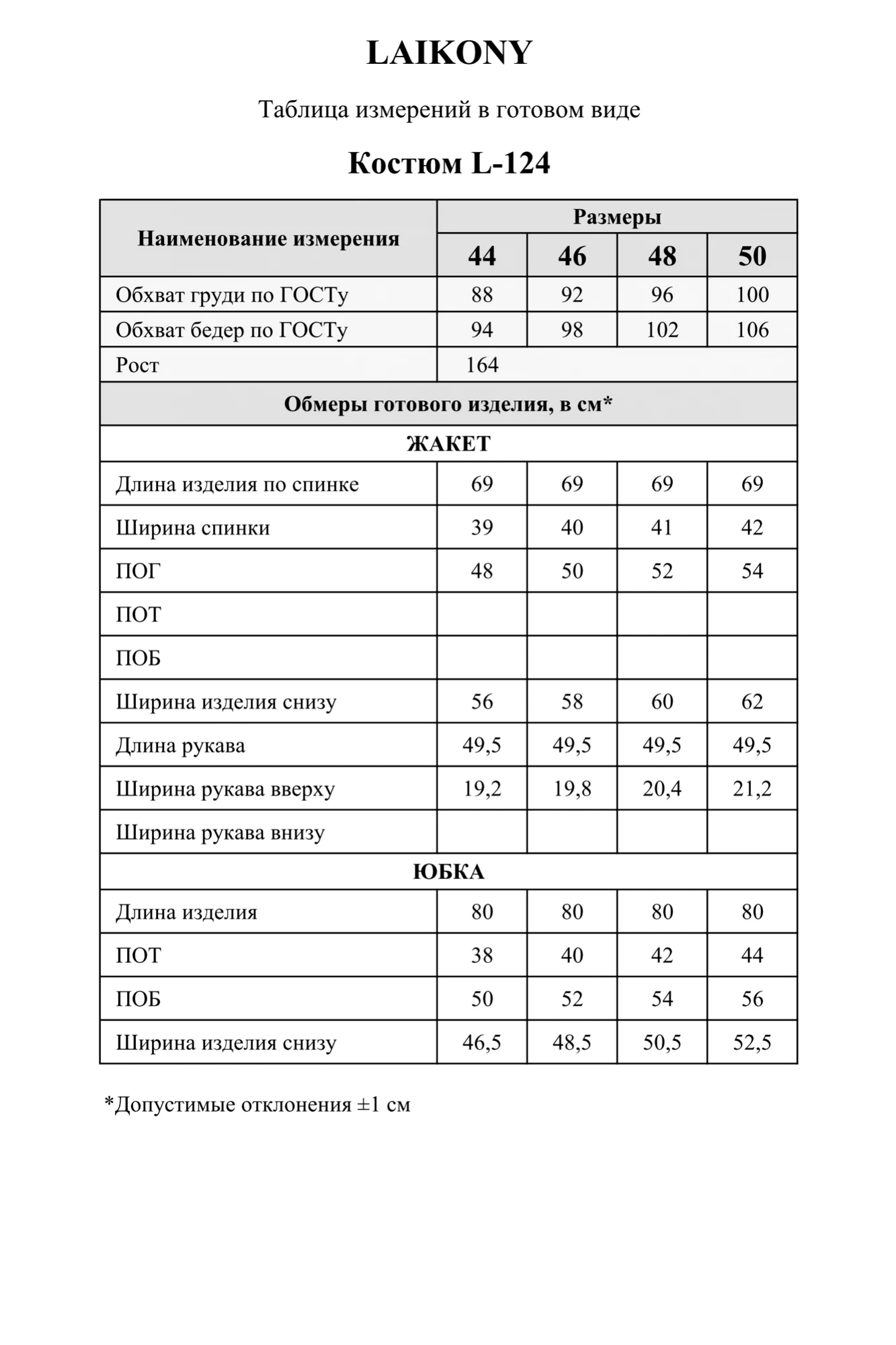 LAIKONY

Таблица измерений в готовом виде

Костюм L-124

| Наименование измерения | Размеры | | | |
|---|---|---|---|---|
| | 44 | 46 | 48 | 50 |
| Обхват груди по ГОСТу | 88 | 92 | 96 | 100 |
| Обхват бедер по ГОСТу | 94 | 98 | 102 | 106 |
| Рост | 164 | | | |
| Обмеры готового изделия, в см* | | | | |
| ЖАКЕТ | | | | |
| Длина изделия по спинке | 69 | 69 | 69 | 69 |
| Ширина спинки | 39 | 40 | 41 | 42 |
| ПОГ | 48 | 50 | 52 | 54 |
| ПОТ | | | | |
| ПОБ | | | | |
| Ширина изделия снизу | 56 | 58 | 60 | 62 |
| Длина рукава | 49,5 | 49,5 | 49,5 | 49,5 |
| Ширина рукава вверху | 19,2 | 19,8 | 20,4 | 21,2 |
| Ширина рукава внизу | | | | |
| ЮБКА | | | | |
| Длина изделия | 80 | 80 | 80 | 80 |
| ПОТ | 38 | 40 | 42 | 44 |
| ПОБ | 50 | 52 | 54 | 56 |
| Ширина изделия снизу | 46,5 | 48,5 | 50,5 | 52,5 |

*Допустимые отклонения ±1 см